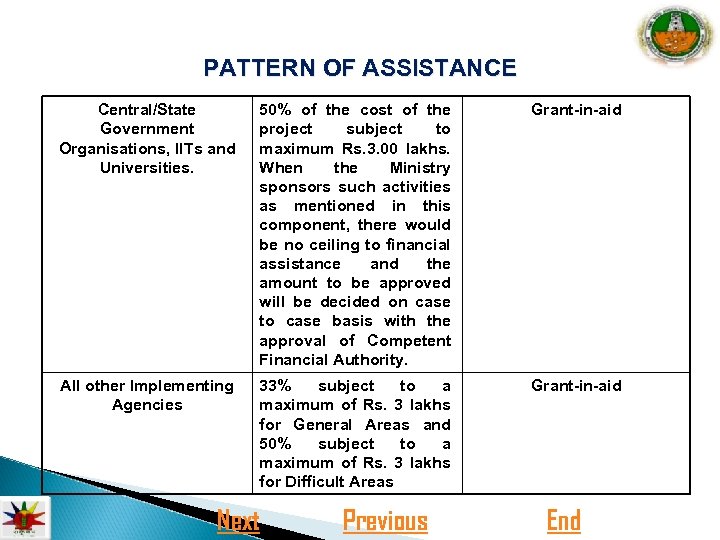 PATTERN OF ASSISTANCE

| | | |
|---|---|---|
| Central/State Government Organisations, IITs and Universities. | 50% of the cost of the project subject to maximum Rs.3.00 lakhs. When the Ministry sponsors such activities as mentioned in this component, there would be no ceiling to financial assistance and the amount to be approved will be decided on case to case basis with the approval of Competent Financial Authority. | Grant-in-aid |
| All other Implementing Agencies | 33% subject to a maximum of Rs. 3 lakhs for General Areas and 50% subject to a maximum of Rs. 3 lakhs for Difficult Areas | Grant-in-aid |

Next Previous End